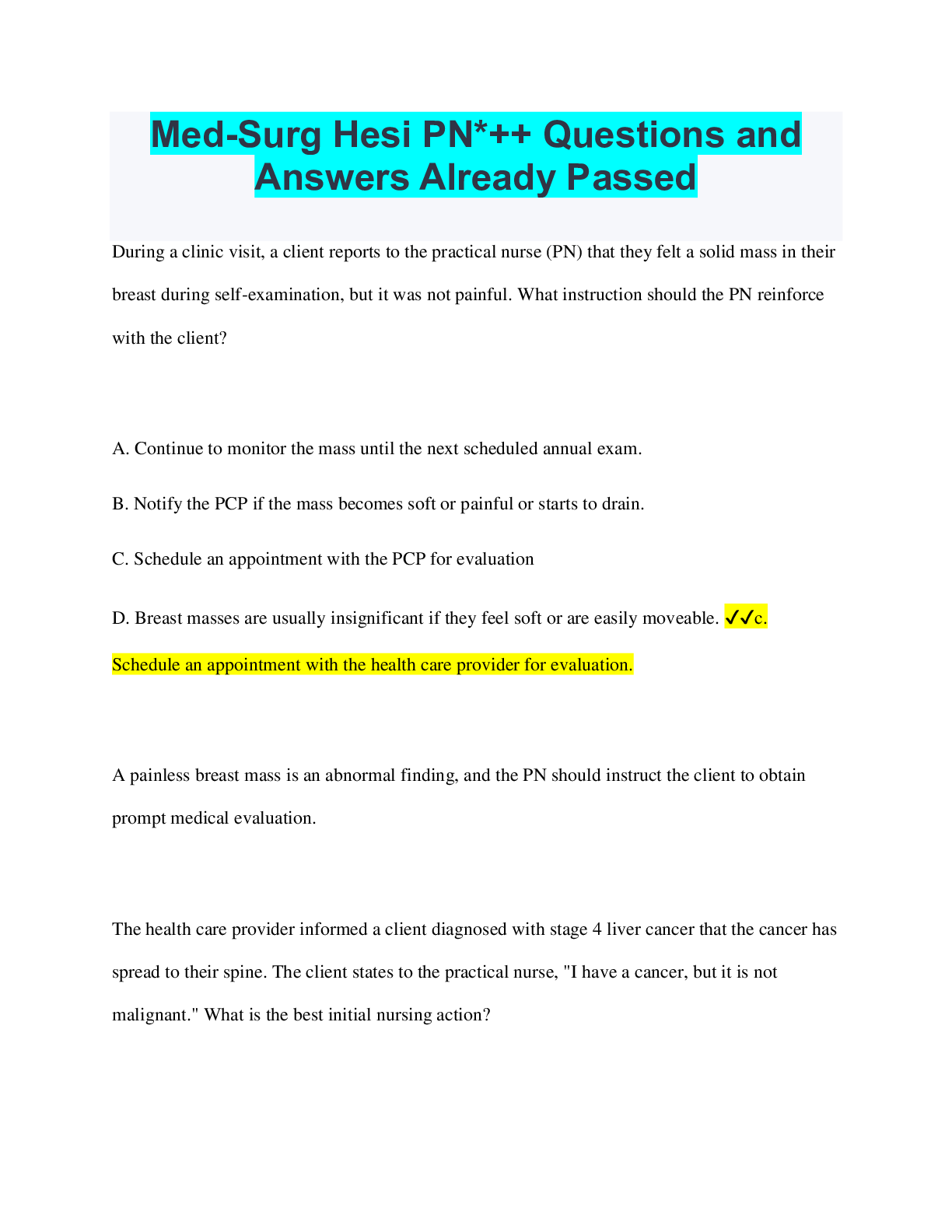 Med-Surg Hesi PN*++ Questions and Answers Already Passed

During a clinic visit, a client reports to the practical nurse (PN) that they felt a solid mass in their breast during self-examination, but it was not painful. What instruction should the PN reinforce with the client?

A. Continue to monitor the mass until the next scheduled annual exam.

B. Notify the PCP if the mass becomes soft or painful or starts to drain.

C. Schedule an appointment with the PCP for evaluation

D. Breast masses are usually insignificant if they feel soft or are easily moveable. ✓✓c. Schedule an appointment with the health care provider for evaluation.

A painless breast mass is an abnormal finding, and the PN should instruct the client to obtain prompt medical evaluation.

The health care provider informed a client diagnosed with stage 4 liver cancer that the cancer has spread to their spine. The client states to the practical nurse, "I have a cancer, but it is not malignant." What is the best initial nursing action?